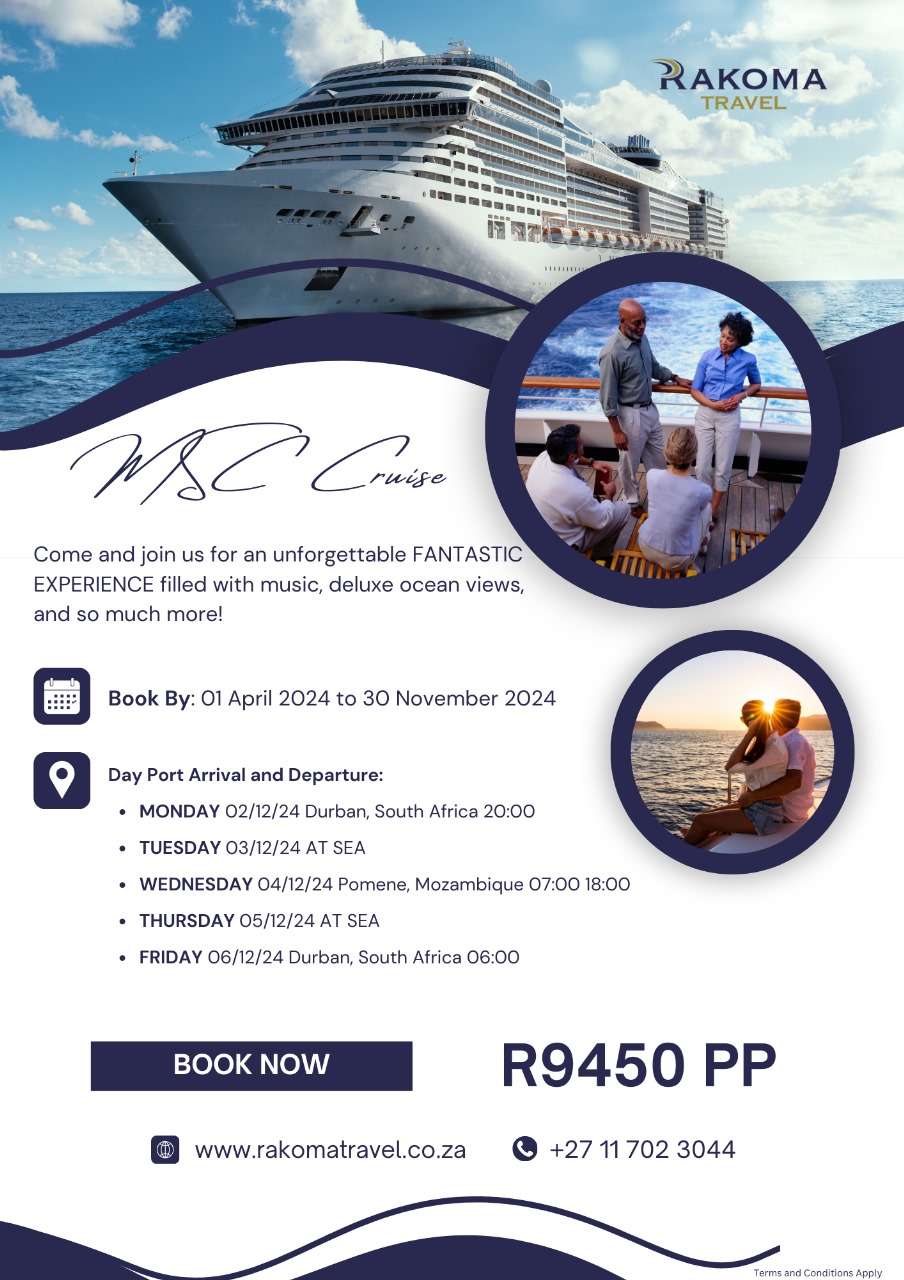 RAKOMA
TRAVEL

MSC Cruise

Come and join us for an unforgettable FANTASTIC EXPERIENCE filled with music, deluxe ocean views, and so much more!

Book By: 01 April 2024 to 30 November 2024

Day Port Arrival and Departure:
• MONDAY 02/12/24 Durban, South Africa 20:00
• TUESDAY 03/12/24 AT SEA
• WEDNESDAY 04/12/24 Pomene, Mozambique 07:00 18:00
• THURSDAY 05/12/24 AT SEA
• FRIDAY 06/12/24 Durban, South Africa 06:00

BOOK NOW

R9450 PP

www.rakomatravel.co.za

+27 11 702 3044

Terms and Conditions Apply